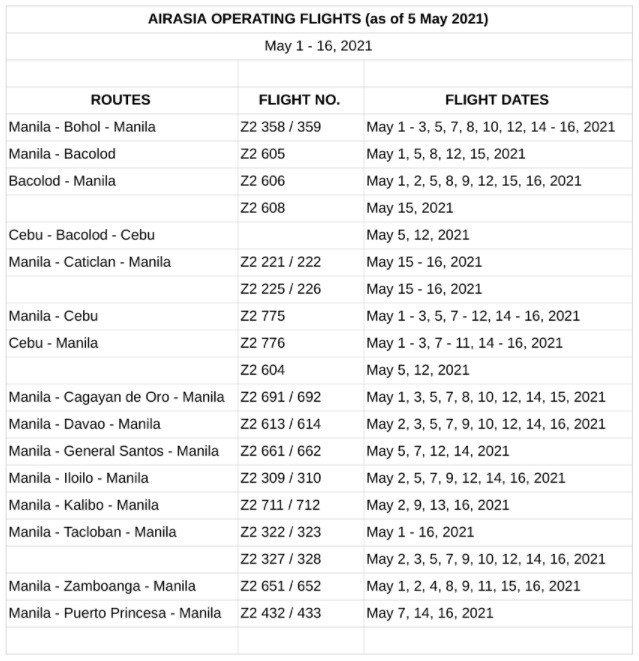 AIRASIA OPERATING FLIGHTS (as of 5 May 2021)

May 1 - 16, 2021

| ROUTES | FLIGHT NO. | FLIGHT DATES |
|---|---|---|
| Manila - Bohol - Manila | Z2 358 / 359 | May 1 - 3, 5, 7, 8, 10, 12, 14 - 16, 2021 |
| Manila - Bacolod | Z2 605 | May 1, 5, 8, 12, 15, 2021 |
| Bacolod - Manila | Z2 606 | May 1, 2, 5, 8, 9, 12, 15, 16, 2021 |
| | Z2 608 | May 15, 2021 |
| Cebu - Bacolod - Cebu | | May 5, 12, 2021 |
| Manila - Caticlan - Manila | Z2 221 / 222 | May 15 - 16, 2021 |
| | Z2 225 / 226 | May 15 - 16, 2021 |
| Manila - Cebu | Z2 775 | May 1 - 3, 5, 7 - 12, 14 - 16, 2021 |
| Cebu - Manila | Z2 776 | May 1 - 3, 7 - 11, 14 - 16, 2021 |
| | Z2 604 | May 5, 12, 2021 |
| Manila - Cagayan de Oro - Manila | Z2 691 / 692 | May 1, 3, 5, 7, 8, 10, 12, 14, 15, 2021 |
| Manila - Davao - Manila | Z2 613 / 614 | May 2, 3, 5, 7, 9, 10, 12, 14, 16, 2021 |
| Manila - General Santos - Manila | Z2 661 / 662 | May 5, 7, 12, 14, 2021 |
| Manila - Iloilo - Manila | Z2 309 / 310 | May 2, 5, 7, 9, 12, 14, 16, 2021 |
| Manila - Kalibo - Manila | Z2 711 / 712 | May 2, 9, 13, 16, 2021 |
| Manila - Tacloban - Manila | Z2 322 / 323 | May 1 - 16, 2021 |
| | Z2 327 / 328 | May 2, 3, 5, 7, 9, 10, 12, 14, 16, 2021 |
| Manila - Zamboanga - Manila | Z2 651 / 652 | May 1, 2, 4, 8, 9, 11, 15, 16, 2021 |
| Manila - Puerto Princesa - Manila | Z2 432 / 433 | May 7, 14, 16, 2021 |